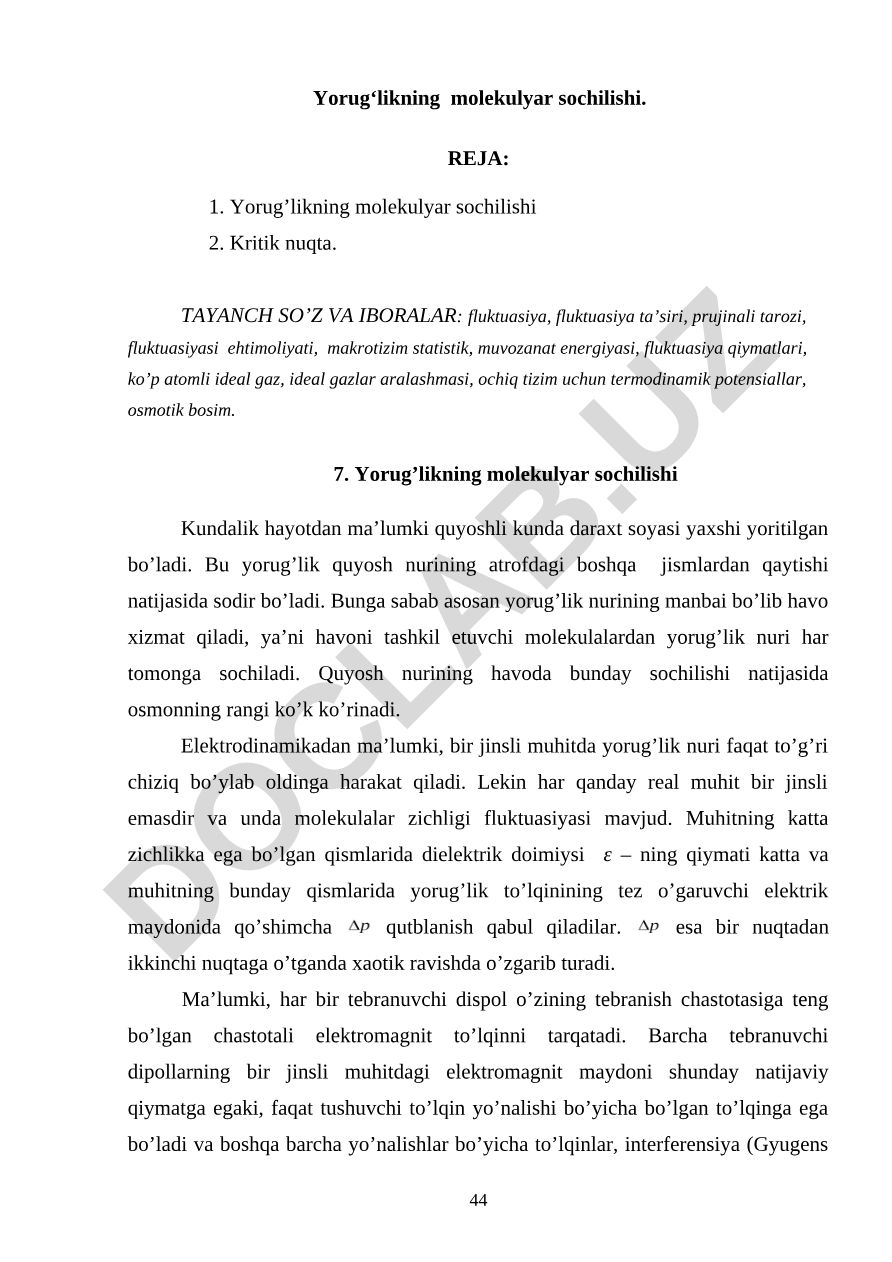 Yorug‘likning molekulyar sochilishi.

REJA:

1. Yorug’likning molekulyar sochilishi
2. Kritik nuqta.

TAYANCH SO’Z VA IBORALAR: fluktuasiya, fluktuasiya ta’siri, prujinali tarozi, fluktuasiyasi ehtimoliyati, makrotizim statistik, muvozanat energiyasi, fluktuasiya qiymatlari, ko’p atomli ideal gaz, ideal gazlar aralashmasi, ochiq tizim uchun termodinamik potensiallar, osmotik bosim.

7. Yorug’likning molekulyar sochilishi

Kundalik hayotdan ma’lumki quyoshli kunda daraxt soyasi yaxshi yoritilgan bo’ladi. Bu yorug’lik quyosh nurining atrofdagi boshqa jismlardan qaytishi natijasida sodir bo’ladi. Bunga sabab asosan yorug’lik nurining manbai bo’lib havo xizmat qiladi, ya’ni havoni tashkil etuvchi molekulalardan yorug’lik nuri har tomonga sochiladi. Quyosh nurining havoda bunday sochilishi natijasida osmonning rangi ko’k ko’rinadi.

Elektrodinamikadan ma’lumki, bir jinsli muhitda yorug’lik nuri faqat to’g’ri chiziq bo’ylab oldinga harakat qiladi. Lekin har qanday real muhit bir jinsli emasdir va unda molekulalar zichligi fluktuasiyasi mavjud. Muhitning katta zichlikka ega bo’lgan qismlarida dielektrik doimiysi $\varepsilon$ – ning qiymati katta va muhitning bunday qismlarida yorug’lik to’lqinining tez o’garuvchi elektrik maydonida qo’shimcha $\Delta p$ qutblanish qabul qiladilar. $\Delta p$ esa bir nuqtadan ikkinchi nuqtaga o’tganda xaotik ravishda o’zgarib turadi.

Ma’lumki, har bir tebranuvchi dispol o’zining tebranish chastotasiga teng bo’lgan chastotali elektromagnit to’lqinni tarqatadi. Barcha tebranuvchi dipollarning bir jinsli muhitdagi elektromagnit maydoni shunday natijaviy qiymatga egaki, faqat tushuvchi to’lqin yo’nalishi bo’yicha bo’lgan to’lqinga ega bo’ladi va boshqa barcha yo’nalishlar bo’yicha to’lqinlar, interferensiya (Gyugens

44

DOCLAB.UZ